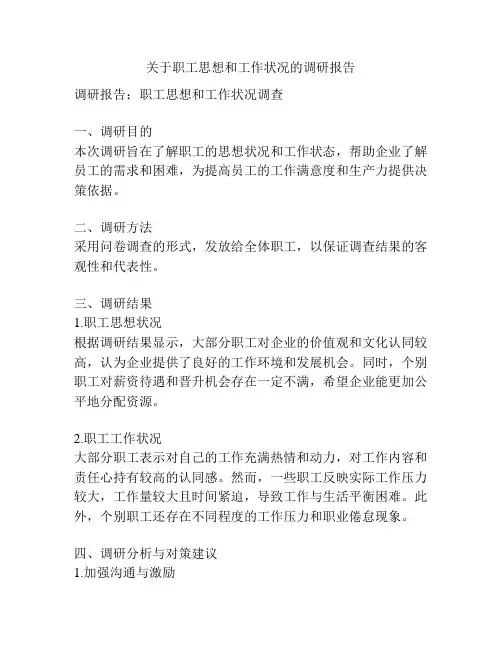 关于职工思想和工作状况的调研报告

调研报告：职工思想和工作状况调查

一、调研目的
本次调研旨在了解职工的思想状况和工作状态，帮助企业了解员工的需求和困难，为提高员工的工作满意度和生产力提供决策依据。

二、调研方法
采用问卷调查的形式，发放给全体职工，以保证调查结果的客观性和代表性。

三、调研结果
1.职工思想状况
根据调研结果显示，大部分职工对企业的价值观和文化认同较高，认为企业提供了良好的工作环境和发展机会。同时，个别职工对薪资待遇和晋升机会存在一定不满，希望企业能更加公平地分配资源。

2.职工工作状况
大部分职工表示对自己的工作充满热情和动力，对工作内容和责任心持有较高的认同感。然而，一些职工反映实际工作压力较大，工作量较大且时间紧迫，导致工作与生活平衡困难。此外，个别职工还存在不同程度的工作压力和职业倦怠现象。

四、调研分析与对策建议
1.加强沟通与激励